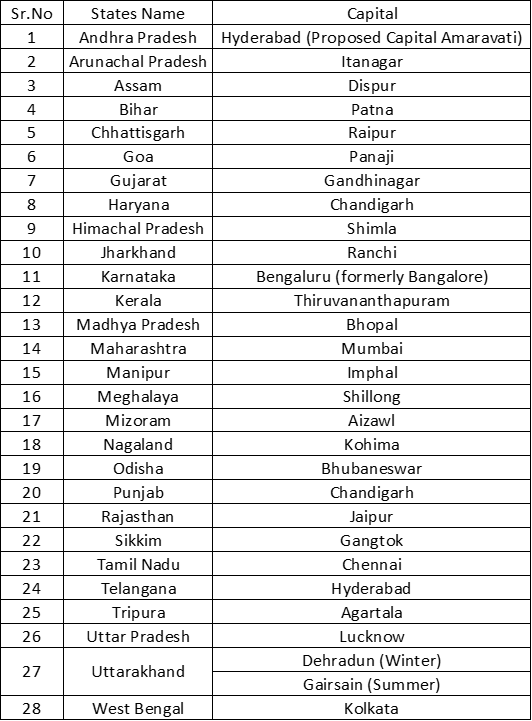 | Sr.No | States Name | Capital |
|---|---|---|
| 1 | Andhra Pradesh | Hyderabad (Proposed Capital Amaravati) |
| 2 | Arunachal Pradesh | Itanagar |
| 3 | Assam | Dispur |
| 4 | Bihar | Patna |
| 5 | Chhattisgarh | Raipur |
| 6 | Goa | Panaji |
| 7 | Gujarat | Gandhinagar |
| 8 | Haryana | Chandigarh |
| 9 | Himachal Pradesh | Shimla |
| 10 | Jharkhand | Ranchi |
| 11 | Karnataka | Bengaluru (formerly Bangalore) |
| 12 | Kerala | Thiruvananthapuram |
| 13 | Madhya Pradesh | Bhopal |
| 14 | Maharashtra | Mumbai |
| 15 | Manipur | Imphal |
| 16 | Meghalaya | Shillong |
| 17 | Mizoram | Aizawl |
| 18 | Nagaland | Kohima |
| 19 | Odisha | Bhubaneswar |
| 20 | Punjab | Chandigarh |
| 21 | Rajasthan | Jaipur |
| 22 | Sikkim | Gangtok |
| 23 | Tamil Nadu | Chennai |
| 24 | Telangana | Hyderabad |
| 25 | Tripura | Agartala |
| 26 | Uttar Pradesh | Lucknow |
| 27 | Uttarakhand | Dehradun (Winter) |
| | | Gairsain (Summer) |
| 28 | West Bengal | Kolkata |